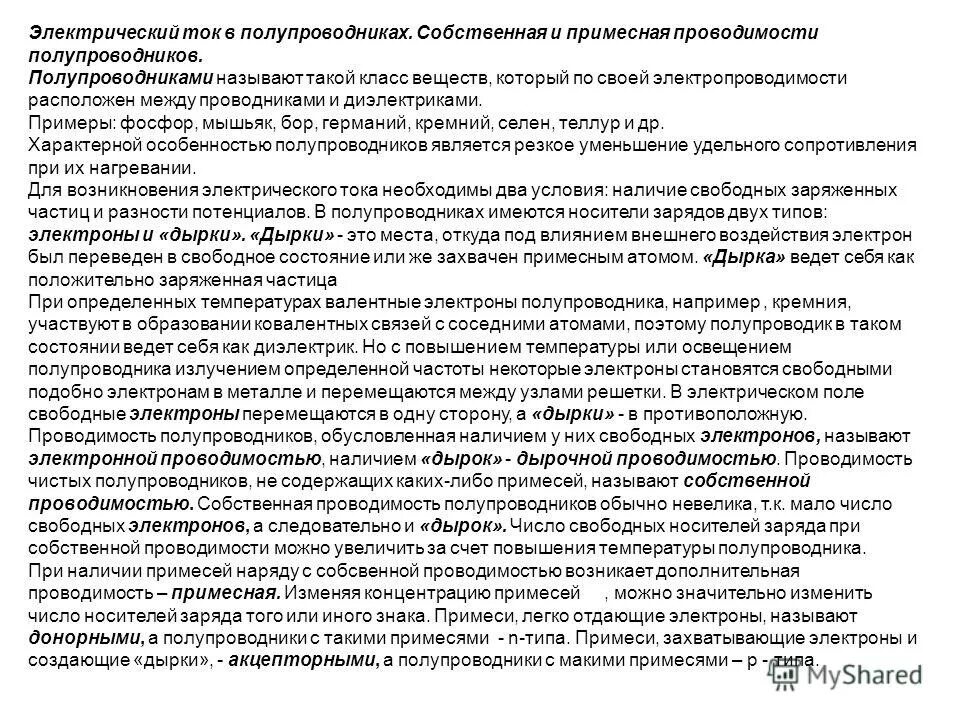 Электрический ток в полупроводниках. Собственная и примесная проводимости полупроводников.
Полупроводниками называют такой класс веществ, который по своей электропроводимости расположен между проводниками и диэлектриками.
Примеры: фосфор, мышьяк, бор, германий, кремний, селен, теллур и др.
Характерной особенностью полупроводников является резкое уменьшение удельного сопротивления при их нагревании.
Для возникновения электрического тока необходимы два условия: наличие свободных заряженных частиц и разности потенциалов. В полупроводниках имеются носители зарядов двух типов: электроны и «дырки». «Дырки» - это места, откуда под влиянием внешнего воздействия электрон был переведен в свободное состояние или же захвачен примесным атомом. «Дырка» ведет себя как положительно заряженная частица
При определенных температурах валентные электроны полупроводника, например , кремния, участвуют в образовании ковалентных связей с соседними атомами, поэтому полупроводик в таком состоянии ведет себя как диэлектрик. Но с повышением температуры или освещением полупроводника излучением определенной частоты некоторые электроны становятся свободными подобно электронам в металле и перемещаются между узлами решетки. В электрическом поле свободные электроны перемещаются в одну сторону, а «дырки» - в противоположную.
Проводимость полупроводников, обусловленная наличием у них свободных электронов, называют электронной проводимостью, наличием «дырок» - дырочной проводимостью. Проводимость чистых полупроводников, не содержащих каких-либо примесей, называют собственной проводимостью. Собственная проводимость полупроводников обычно невелика, т.к. мало число свободных электронов, а следовательно и «дырок». Число свободных носителей заряда при собственной проводимости можно увеличить за счет повышения температуры полупроводника.
При наличии примесей наряду с собсвенной проводимостью возникает дополнительная проводимость – примесная. Изменяя концентрацию примесей , можно значительно изменить число носителей заряда того или иного знака. Примеси, легко отдающие электроны, называют донорными, а полупроводники с такими примесями - n-типа. Примеси, захватывающие электроны и создающие «дырки», - акцепторными, а полупроводники с макими примесями – p - типа.
MyShared